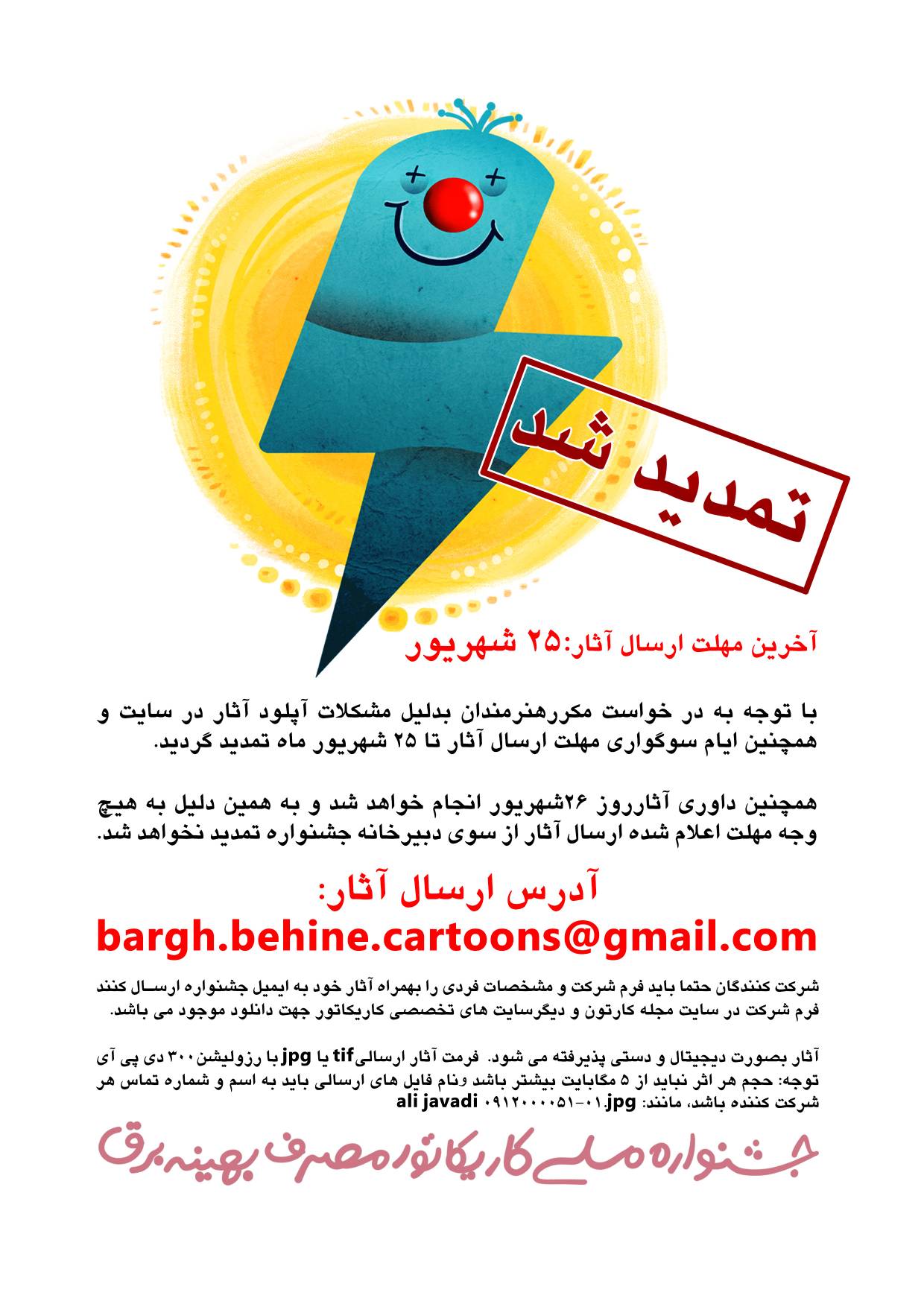 تمدید شد

آخرین مهلت ارسال آثار:۲۵ شهریور

با توجه به در خواست مکررهنرمندان بدلیل مشکلات آپلود آثار در سایت و همچنین ایام سوگواری مهلت ارسال آثار تا ۲۵ شهریور ماه تمدید گردید.

همچنین داوری آثارروز ۲۶شهریور انجام خواهد شد و به همین دلیل به هیچ وجه مهلت اعلام شده ارسال آثار از سوی دبیرخانه جشنواره تمدید نخواهد شد.

آدرس ارسال آثار:
bargh.behine.cartoons@gmail.com

شرکت کنندگان حتما باید فرم شرکت و مشخصات فردی را بهمراه آثار خود به ایمیل جشنواره ارسال کنند فرم شرکت در سایت مجله کارتون و دیگرسایت های تخصصی کاریکاتور جهت دانلود موجود می باشد.

آثار بصورت دیجیتال و دستی پذیرفته می شود. فرمت آثار ارسالیtif یا jpgبا رزولیشن۳۰۰ دی پی آی
توجه: حجم هر اثر نباید از ۵ مگابایت بیشتر باشد ونام فایل های ارسالی باید به اسم و شماره تماس هر شرکت کننده باشد، مانند: ali javadi ۰۹۱۲۰۰۰۰۵۱-۰۱.jpg

جشنواره ملی کاریکاتور مصرف بهینه برق